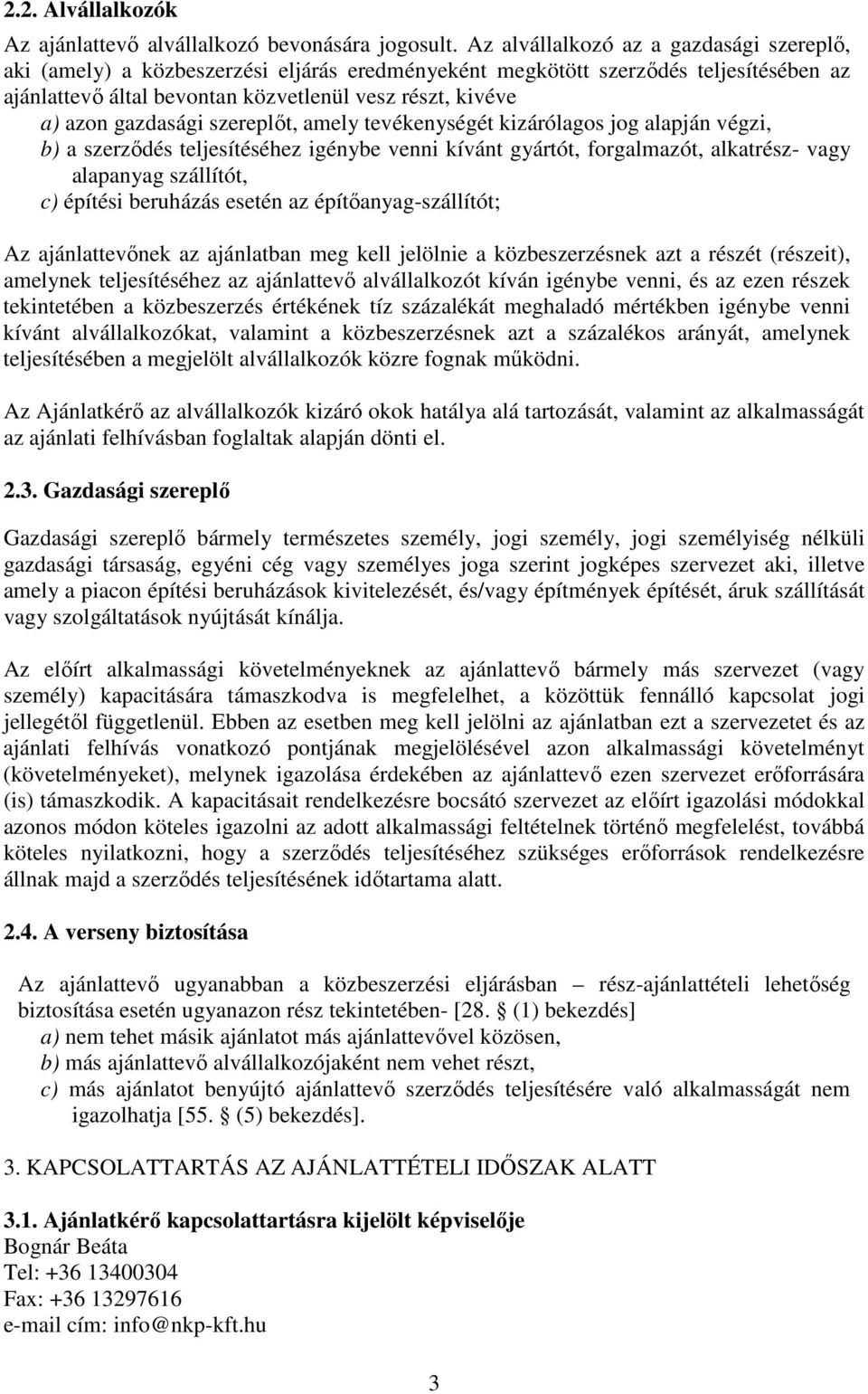 2.2. Alvállalkozók

Az ajánlattevő alvállalkozó bevonására jogosult. Az alvállalkozó az a gazdasági szereplő, aki (amely) a közbeszerzési eljárás eredményeként megkötött szerződés teljesítésében az ajánlattevő által bevontan közvetlenül vesz részt, kivéve
a) azon gazdasági szereplőt, amely tevékenységét kizárólagos jog alapján végzi,
b) a szerződés teljesítéséhez igénybe venni kívánt gyártót, forgalmazót, alkatrész- vagy alapanyag szállítót,
c) építési beruházás esetén az építőanyag-szállítót;

Az ajánlattevőnek az ajánlatban meg kell jelölnie a közbeszerzésnek azt a részét (részeit), amelynek teljesítéséhez az ajánlattevő alvállalkozót kíván igénybe venni, és az ezen részek tekintetében a közbeszerzés értékének tíz százalékát meghaladó mértékben igénybe venni kívánt alvállalkozókat, valamint a közbeszerzésnek azt a százalékos arányát, amelynek teljesítésében a megjelölt alvállalkozók közre fognak működni.

Az Ajánlatkérő az alvállalkozók kizáró okok hatálya alá tartozását, valamint az alkalmasságát az ajánlati felhívásban foglaltak alapján dönti el.

2.3. Gazdasági szereplő

Gazdasági szereplő bármely természetes személy, jogi személy, jogi személyiség nélküli gazdasági társaság, egyéni cég vagy személyes joga szerint jogképes szervezet aki, illetve amely a piacon építési beruházások kivitelezését, és/vagy építmények építését, áruk szállítását vagy szolgáltatások nyújtását kínálja.

Az előírt alkalmassági követelményeknek az ajánlattevő bármely más szervezet (vagy személy) kapacitására támaszkodva is megfelelhet, a közöttük fennálló kapcsolat jogi jellegétől függetlenül. Ebben az esetben meg kell jelölni az ajánlatban ezt a szervezetet és az ajánlati felhívás vonatkozó pontjának megjelölésével azon alkalmassági követelményt (követelményeket), melynek igazolása érdekében az ajánlattevő ezen szervezet erőforrására (is) támaszkodik. A kapacitásait rendelkezésre bocsátó szervezet az előírt igazolási módokkal azonos módon köteles igazolni az adott alkalmassági feltételnek történő megfelelést, továbbá köteles nyilatkozni, hogy a szerződés teljesítéséhez szükséges erőforrások rendelkezésre állnak majd a szerződés teljesítésének időtartama alatt.

2.4. A verseny biztosítása

Az ajánlattevő ugyanabban a közbeszerzési eljárásban – rész-ajánlattételi lehetőség biztosítása esetén ugyanazon rész tekintetében- [28. § (1) bekezdés]
a) nem tehet másik ajánlatot más ajánlattevővel közösen,
b) más ajánlattevő alvállalkozójaként nem vehet részt,
c) más ajánlatot benyújtó ajánlattevő szerződés teljesítésére való alkalmasságát nem igazolhatja [55. § (5) bekezdés].

3. KAPCSOLATTARTÁS AZ AJÁNLATTÉTELI IDŐSZAK ALATT

3.1. Ajánlatkérő kapcsolattartásra kijelölt képviselője
Bognár Beáta
Tel: +36 13400304
Fax: +36 13297616
e-mail cím: info@nkp-kft.hu

3